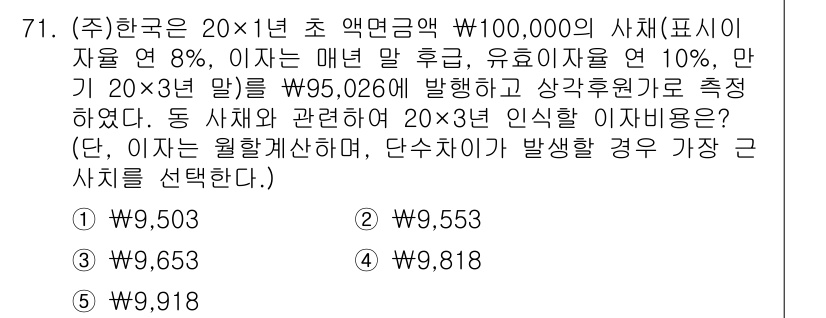 71. (주)한국은 20×1년 초 액면금액 ₩100,000의 사채(표시이자율 연 8%, 이자는 매년 말 후급, 유효이자율 연 10%, 만기 20×3년 말)를 ₩95,026에 발행하고 상각후원가로 측정하였다. 동 사채와 관련하여 20×3년 인식할 이자비용은? (단, 이자는 월할계산하며, 단수차이가 발생할 경우 가장 근사치를 선택한다.)

① ₩9,503
② ₩9,553
③ ₩9,653
④ ₩9,818
⑤ ₩9,918